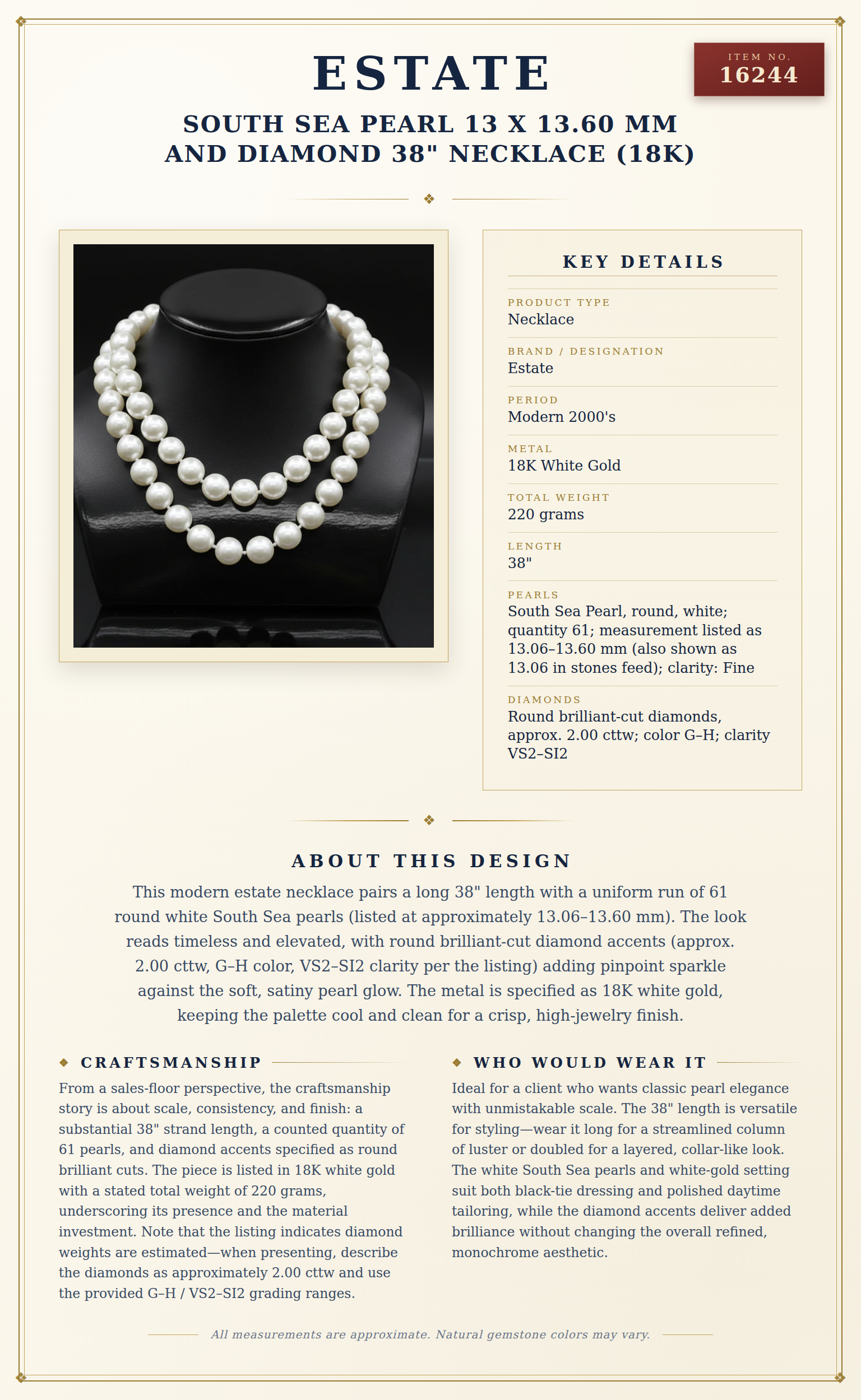 ESTATE

ITEM NO.
16244

SOUTH SEA PEARL 13 X 13.60 MM AND DIAMOND 38" NECKLACE (18K)

KEY DETAILS

PRODUCT TYPE
Necklace

BRAND / DESIGNATION
Estate

PERIOD
Modern 2000's

METAL
18K White Gold

TOTAL WEIGHT
220 grams

LENGTH
38"

PEARLS
South Sea Pearl, round, white; quantity 61; measurement listed as 13.06–13.60 mm (also shown as 13.06 in stones feed); clarity: Fine

DIAMONDS
Round brilliant-cut diamonds, approx. 2.00 cttw; color G–H; clarity VS2–SI2

ABOUT THIS DESIGN

This modern estate necklace pairs a long 38" length with a uniform run of 61 round white South Sea pearls (listed at approximately 13.06–13.60 mm). The look reads timeless and elevated, with round brilliant-cut diamond accents (approx. 2.00 cttw, G–H color, VS2–SI2 clarity per the listing) adding pinpoint sparkle against the soft, satiny pearl glow. The metal is specified as 18K white gold, keeping the palette cool and clean for a crisp, high-jewelry finish.

CRAFTSMANSHIP

From a sales-floor perspective, the craftsmanship story is about scale, consistency, and finish: a substantial 38" strand length, a counted quantity of 61 pearls, and diamond accents specified as round brilliant cuts. The piece is listed in 18K white gold with a stated total weight of 220 grams, underscoring its presence and the material investment. Note that the listing indicates diamond weights are estimated—when presenting, describe the diamonds as approximately 2.00 cttw and use the provided G–H / VS2–SI2 grading ranges.

WHO WOULD WEAR IT

Ideal for a client who wants classic pearl elegance with unmistakable scale. The 38" length is versatile for styling—wear it long for a streamlined column of luster or doubled for a layered, collar-like look. The white South Sea pearls and white-gold setting suit both black-tie dressing and polished daytime tailoring, while the diamond accents deliver added brilliance without changing the overall refined, monochrome aesthetic.

All measurements are approximate. Natural gemstone colors may vary.